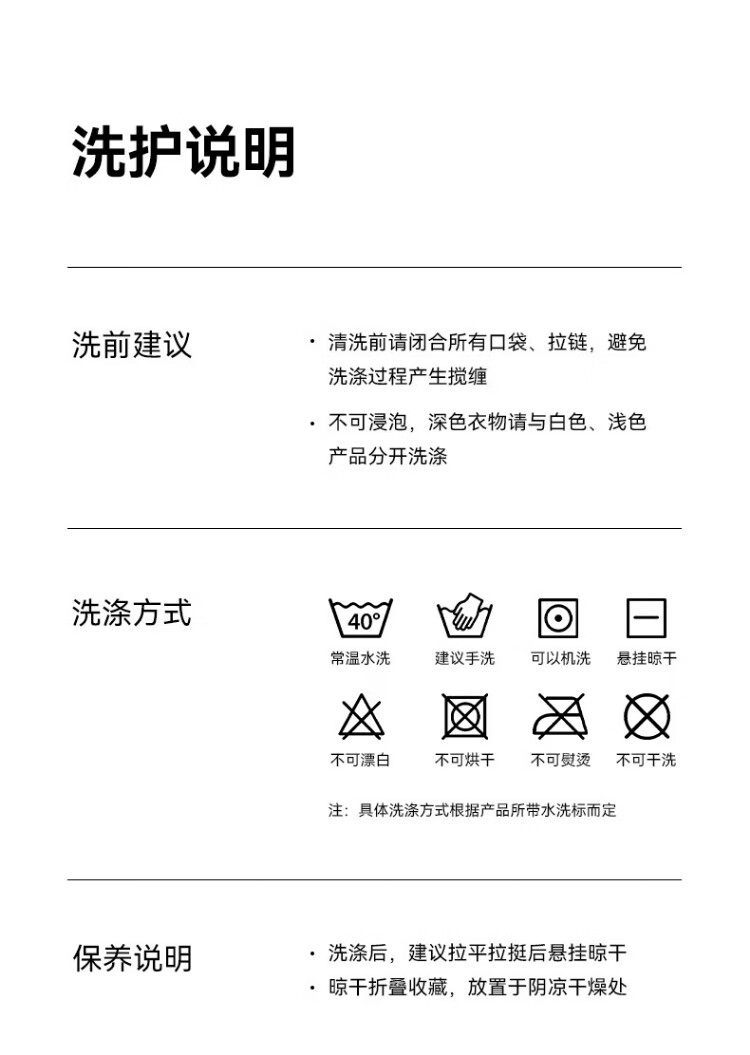 洗护说明

洗前建议

• 清洗前请闭合所有口袋、拉链，避免洗涤过程产生搅缠

• 不可浸泡，深色衣物请与白色、浅色产品分开洗涤

洗涤方式

40°

常温水洗 建议手洗 可以机洗 悬挂晾干

不可漂白 不可烘干 不可熨烫 不可干洗

注：具体洗涤方式根据产品所带水洗标而定

保养说明

• 洗涤后，建议拉平拉挺后悬挂晾干
• 晾干折叠收藏，放置于阴凉干燥处